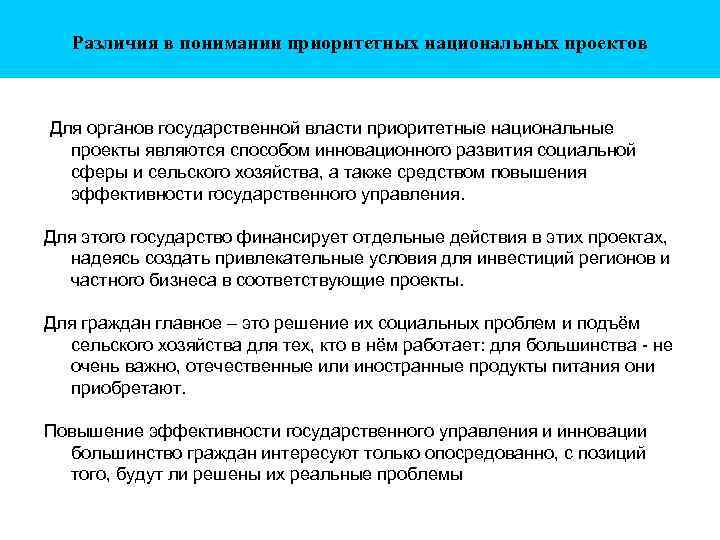 Различия в понимании приоритетных национальных проектов

Для органов государственной власти приоритетные национальные проекты являются способом инновационного развития социальной сферы и сельского хозяйства, а также средством повышения эффективности государственного управления.

Для этого государство финансирует отдельные действия в этих проектах, надеясь создать привлекательные условия для инвестиций регионов и частного бизнеса в соответствующие проекты.

Для граждан главное – это решение их социальных проблем и подъём сельского хозяйства для тех, кто в нём работает: для большинства - не очень важно, отечественные или иностранные продукты питания они приобретают.

Повышение эффективности государственного управления и инновации большинство граждан интересуют только опосредованно, с позиций того, будут ли решены их реальные проблемы